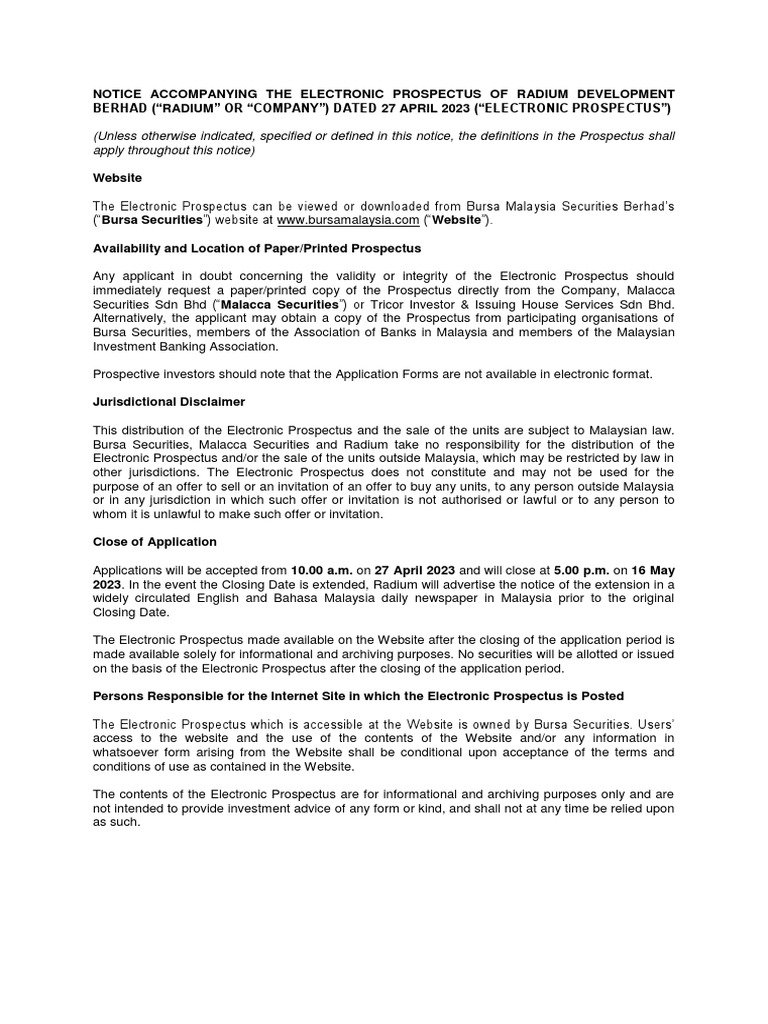 NOTICE ACCOMPANYING THE ELECTRONIC PROSPECTUS OF RADIUM DEVELOPMENT BERHAD ("RADIUM" OR "COMPANY") DATED 27 APRIL 2023 ("ELECTRONIC PROSPECTUS")

(Unless otherwise indicated, specified or defined in this notice, the definitions in the Prospectus shall apply throughout this notice)

Website

The Electronic Prospectus can be viewed or downloaded from Bursa Malaysia Securities Berhad's ("Bursa Securities") website at www.bursamalaysia.com ("Website").

Availability and Location of Paper/Printed Prospectus

Any applicant in doubt concerning the validity or integrity of the Electronic Prospectus should immediately request a paper/printed copy of the Prospectus directly from the Company, Malacca Securities Sdn Bhd ("Malacca Securities") or Tricor Investor & Issuing House Services Sdn Bhd. Alternatively, the applicant may obtain a copy of the Prospectus from participating organisations of Bursa Securities, members of the Association of Banks in Malaysia and members of the Malaysian Investment Banking Association.

Prospective investors should note that the Application Forms are not available in electronic format.

Jurisdictional Disclaimer

This distribution of the Electronic Prospectus and the sale of the units are subject to Malaysian law. Bursa Securities, Malacca Securities and Radium take no responsibility for the distribution of the Electronic Prospectus and/or the sale of the units outside Malaysia, which may be restricted by law in other jurisdictions. The Electronic Prospectus does not constitute and may not be used for the purpose of an offer to sell or an invitation of an offer to buy any units, to any person outside Malaysia or in any jurisdiction in which such offer or invitation is not authorised or lawful or to any person to whom it is unlawful to make such offer or invitation.

Close of Application

Applications will be accepted from 10.00 a.m. on 27 April 2023 and will close at 5.00 p.m. on 16 May 2023. In the event the Closing Date is extended, Radium will advertise the notice of the extension in a widely circulated English and Bahasa Malaysia daily newspaper in Malaysia prior to the original Closing Date.

The Electronic Prospectus made available on the Website after the closing of the application period is made available solely for informational and archiving purposes. No securities will be allotted or issued on the basis of the Electronic Prospectus after the closing of the application period.

Persons Responsible for the Internet Site in which the Electronic Prospectus is Posted

The Electronic Prospectus which is accessible at the Website is owned by Bursa Securities. Users' access to the website and the use of the contents of the Website and/or any information in whatsoever form arising from the Website shall be conditional upon acceptance of the terms and conditions of use as contained in the Website.

The contents of the Electronic Prospectus are for informational and archiving purposes only and are not intended to provide investment advice of any form or kind, and shall not at any time be relied upon as such.